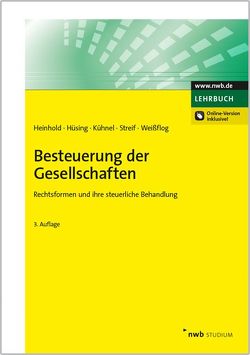 www.nwb.de
LEHRBUCH
Online-Version inklusive!

Heinhold · Hüsing · Kühnel · Streif · Weißflog

Besteuerung der Gesellschaften

Rechtsformen und ihre steuerliche Behandlung

3. Auflage

nwb STUDIUM